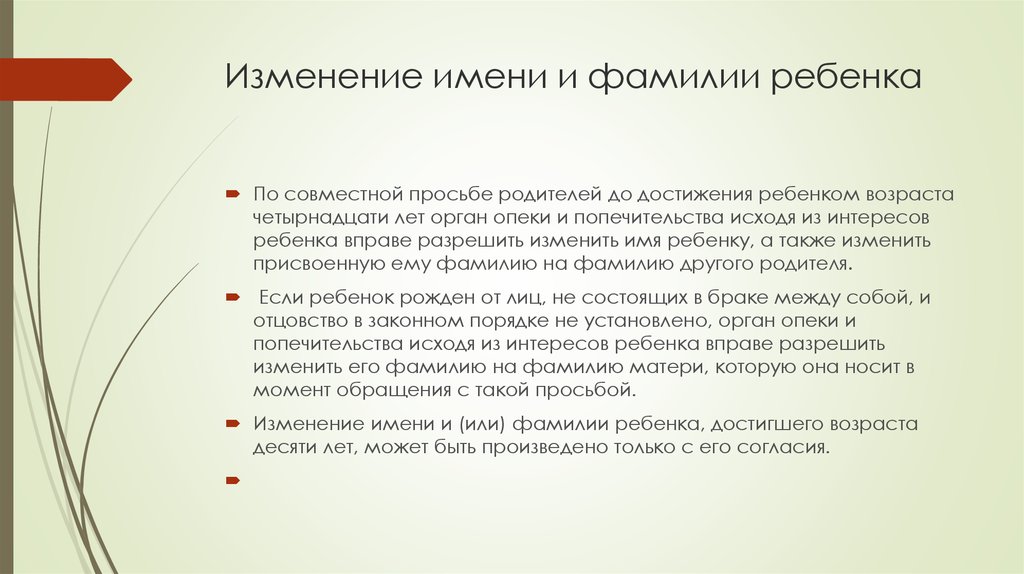 Изменение имени и фамилии ребенка

По совместной просьбе родителей до достижения ребенком возраста четырнадцати лет орган опеки и попечительства исходя из интересов ребенка вправе разрешить изменить имя ребенку, а также изменить присвоенную ему фамилию на фамилию другого родителя.

Если ребенок рожден от лиц, не состоящих в браке между собой, и отцовство в законном порядке не установлено, орган опеки и попечительства исходя из интересов ребенка вправе разрешить изменить его фамилию на фамилию матери, которую она носит в момент обращения с такой просьбой.

Изменение имени и (или) фамилии ребенка, достигшего возраста десяти лет, может быть произведено только с его согласия.